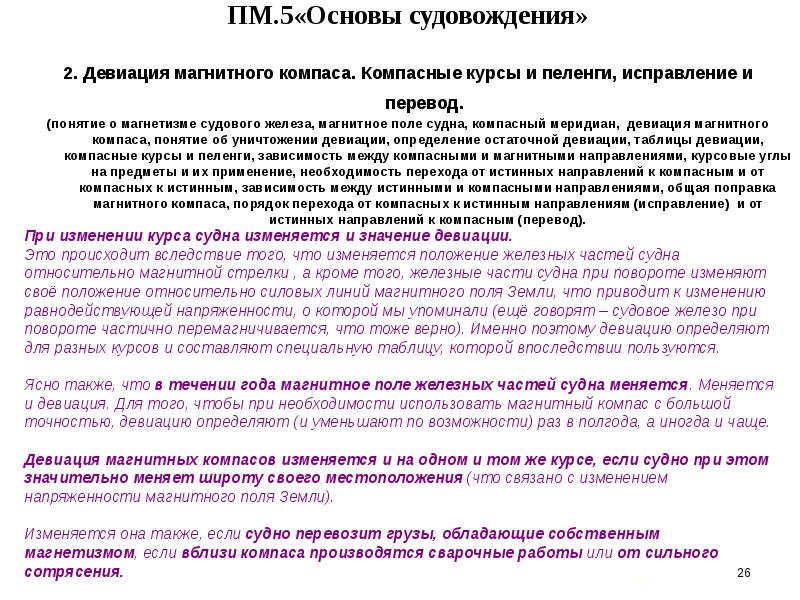 ПМ.5«Основы судовождения»

2. Девиация магнитного компаса. Компасные курсы и пеленги, исправление и перевод.

(понятие о магнетизме судового железа, магнитное поле судна, компасный меридиан, девиация магнитного компаса, понятие об уничтожении девиации, определение остаточной девиации, таблицы девиации, компасные курсы и пеленги, зависимость между компасными и магнитными направлениями, курсовые углы на предметы и их применение, необходимость перехода от истинных направлений к компасным и от компасных к истинным, зависимость между истинными и компасными направлениями, общая поправка магнитного компаса, порядок перехода от компасных к истинным направлениям (исправление) и от истинных направлений к компасным (перевод).

При изменении курса судна изменяется и значение девиации.
Это происходит вследствие того, что изменяется положение железных частей судна относительно магнитной стрелки , а кроме того, железные части судна при повороте изменяют своё положение относительно силовых линий магнитного поля Земли, что приводит к изменению равнодействующей напряженности, о которой мы упоминали (ещё говорят – судовое железо при повороте частично перемагничивается, что тоже верно). Именно поэтому девиацию определяют для разных курсов и составляют специальную таблицу, которой впоследствии пользуются.

Ясно также, что в течении года магнитное поле железных частей судна меняется. Меняется и девиация. Для того, чтобы при необходимости использовать магнитный компас с большой точностью, девиацию определяют (и уменьшают по возможности) раз в полгода, а иногда и чаще.

Девиация магнитных компасов изменяется и на одном и том же курсе, если судно при этом значительно меняет широту своего местоположения (что связано с изменением напряженности магнитного поля Земли).

Изменяется она также, если судно перевозит грузы, обладающие собственным магнетизмом, если вблизи компаса производятся сварочные работы или от сильного сотрясения.

26